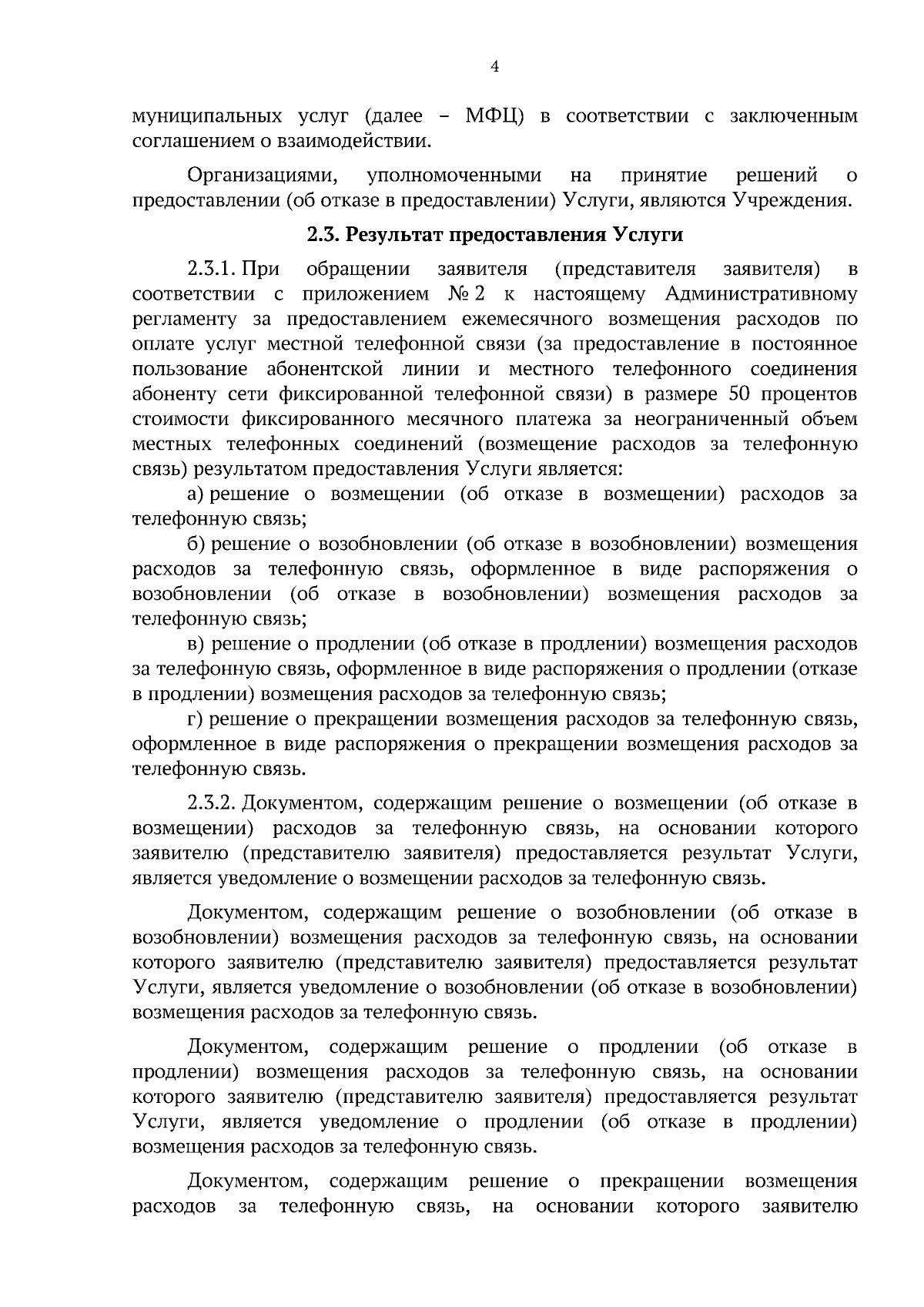 4

муниципальных услуг (далее – МФЦ) в соответствии с заключенным соглашением о взаимодействии.

Организациями, уполномоченными на принятие решений о предоставлении (об отказе в предоставлении) Услуги, являются Учреждения.

2.3. Результат предоставления Услуги

2.3.1. При обращении заявителя (представителя заявителя) в соответствии с приложением № 2 к настоящему Административному регламенту за предоставлением ежемесячного возмещения расходов по оплате услуг местной телефонной связи (за предоставление в постоянное пользование абонентской линии и местного телефонного соединения абоненту сети фиксированной телефонной связи) в размере 50 процентов стоимости фиксированного месячного платежа за неограниченный объем местных телефонных соединений (возмещение расходов за телефонную связь) результатом предоставления Услуги является:

а) решение о возмещении (об отказе в возмещении) расходов за телефонную связь;

б) решение о возобновлении (об отказе в возобновлении) возмещения расходов за телефонную связь, оформленное в виде распоряжения о возобновлении (об отказе в возобновлении) возмещения расходов за телефонную связь;

в) решение о продлении (об отказе в продлении) возмещения расходов за телефонную связь, оформленное в виде распоряжения о продлении (отказе в продлении) возмещения расходов за телефонную связь;

г) решение о прекращении возмещения расходов за телефонную связь, оформленное в виде распоряжения о прекращении возмещения расходов за телефонную связь.

2.3.2. Документом, содержащим решение о возмещении (об отказе в возмещении) расходов за телефонную связь, на основании которого заявителю (представителю заявителя) предоставляется результат Услуги, является уведомление о возмещении расходов за телефонную связь.

Документом, содержащим решение о возобновлении (об отказе в возобновлении) возмещения расходов за телефонную связь, на основании которого заявителю (представителю заявителя) предоставляется результат Услуги, является уведомление о возобновлении (об отказе в возобновлении) возмещения расходов за телефонную связь.

Документом, содержащим решение о продлении (об отказе в продлении) возмещения расходов за телефонную связь, на основании которого заявителю (представителю заявителя) предоставляется результат Услуги, является уведомление о продлении (об отказе в продлении) возмещения расходов за телефонную связь.

Документом, содержащим решение о прекращении возмещения расходов за телефонную связь, на основании которого заявителю